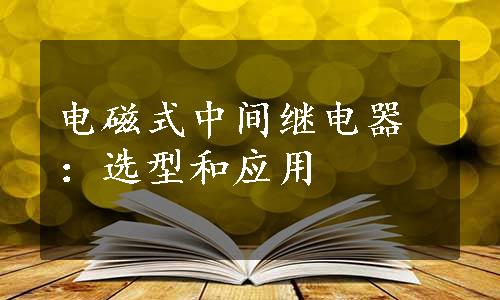 电磁式中间继电器：选型和应用